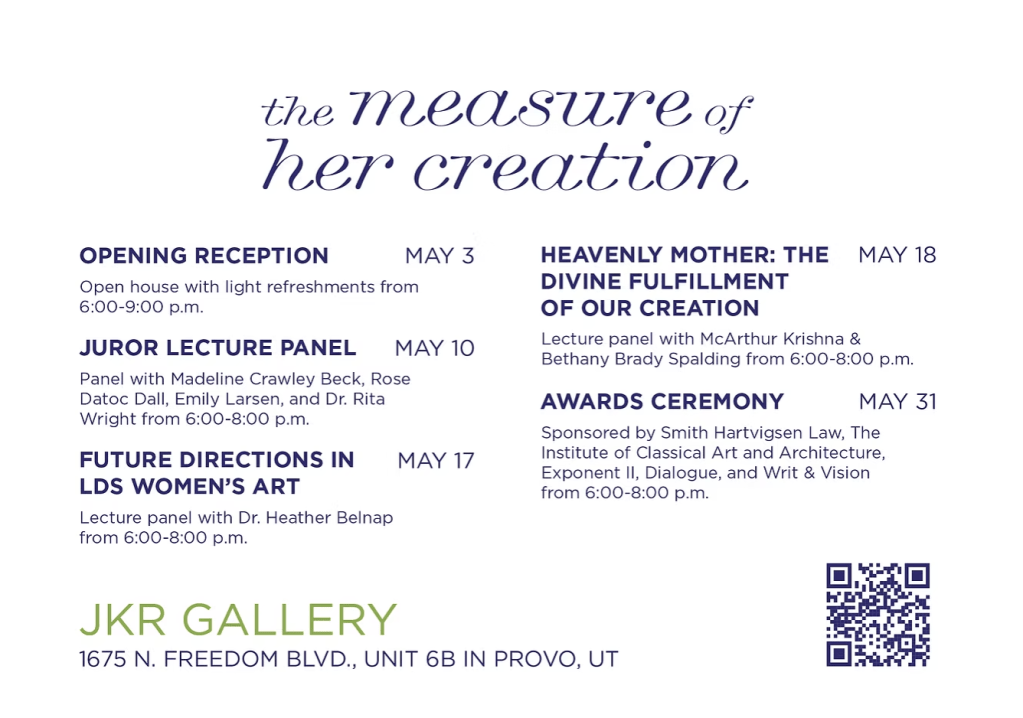 the measure of
her creation

OPENING RECEPTION MAY 3

Open house with light refreshments from 6:00-9:00 p.m.

JUROR LECTURE PANEL MAY 10

Panel with Madeline Crawley Beck, Rose Datoc Dall, Emily Larsen, and Dr. Rita Wright from 6:00-8:00 p.m.

FUTURE DIRECTIONS IN LDS WOMEN'S ART MAY 17

Lecture panel with Dr. Heather Belnap from 6:00-8:00 p.m.

HEAVENLY MOTHER: THE DIVINE FULFILLMENT OF OUR CREATION MAY 18

Lecture panel with McArthur Krishna & Bethany Brady Spalding from 6:00-8:00 p.m.

AWARDS CEREMONY MAY 31

Sponsored by Smith Hartvigsen Law, The Institute of Classical Art and Architecture, Exponent II, Dialogue, and Writ & Vision from 6:00-8:00 p.m.

JKR GALLERY
1675 N. FREEDOM BLVD., UNIT 6B IN PROVO, UT